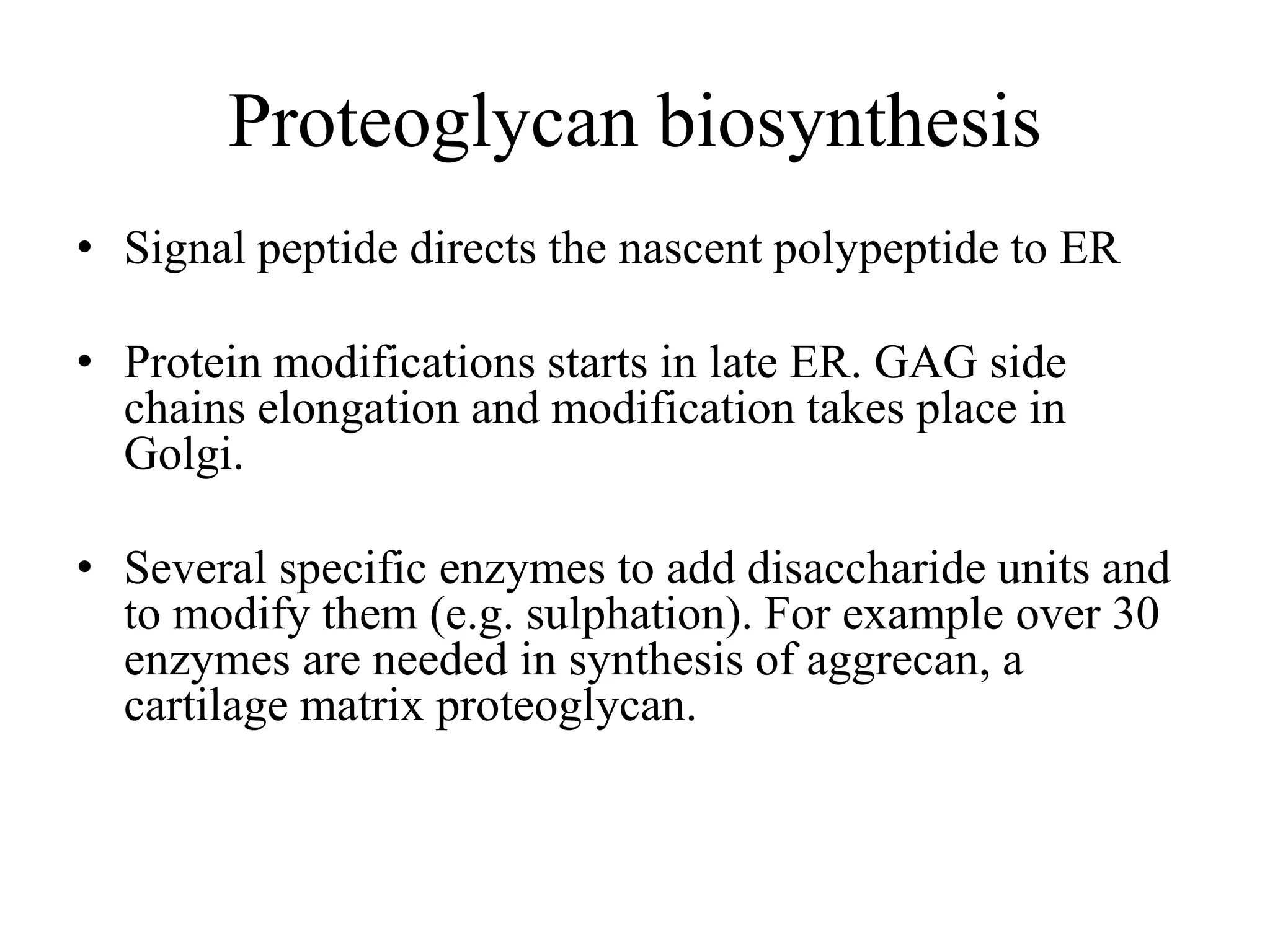 Proteoglycan biosynthesis

• Signal peptide directs the nascent polypeptide to ER

• Protein modifications starts in late ER. GAG side chains elongation and modification takes place in Golgi.

• Several specific enzymes to add disaccharide units and to modify them (e.g. sulphation). For example over 30 enzymes are needed in synthesis of aggrecan, a cartilage matrix proteoglycan.